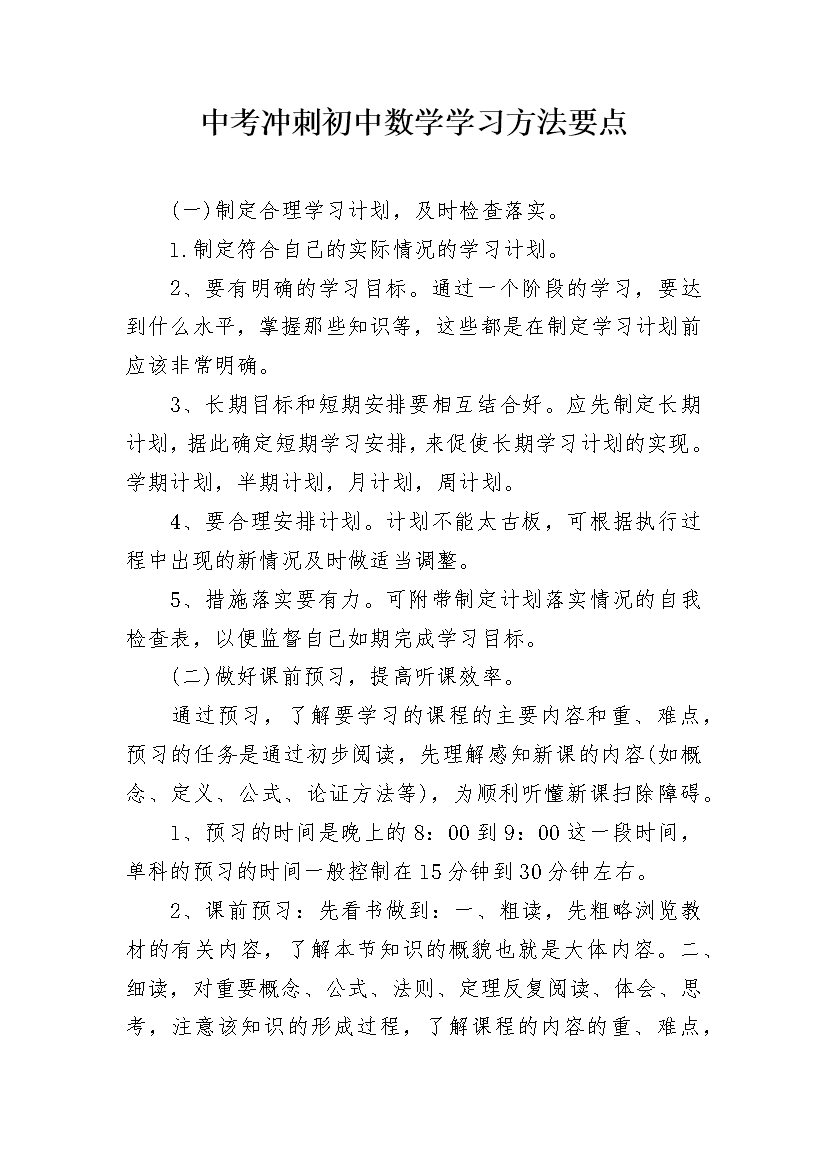 中考冲刺初中数学学习方法要点

(一)制定合理学习计划，及时检查落实。

1.制定符合自己的实际情况的学习计划。

2、要有明确的学习目标。通过一个阶段的学习，要达到什么水平，掌握那些知识等，这些都是在制定学习计划前应该非常明确。

3、长期目标和短期安排要相互结合好。应先制定长期计划，据此确定短期学习安排，来促使长期学习计划的实现。学期计划，半期计划，月计划，周计划。

4、要合理安排计划。计划不能太古板，可根据执行过程中出现的新情况及时做适当调整。

5、措施落实要有力。可附带制定计划落实情况的自我检查表，以便监督自己如期完成学习目标。

(二)做好课前预习，提高听课效率。

通过预习，了解要学习的课程的主要内容和重、难点，预习的任务是通过初步阅读，先理解感知新课的内容(如概念、定义、公式、论证方法等)，为顺利听懂新课扫除障碍。

1、预习的时间是晚上的8：00到9：00这一段时间，单科的预习的时间一般控制在15分钟到30分钟左右。

2、课前预习：先看书做到：一、粗读，先粗略浏览教材的有关内容，了解本节知识的概貌也就是大体内容。二、细读，对重要概念、公式、法则、定理反复阅读、体会、思考，注意该知识的形成过程，了解课程的内容的重、难点，